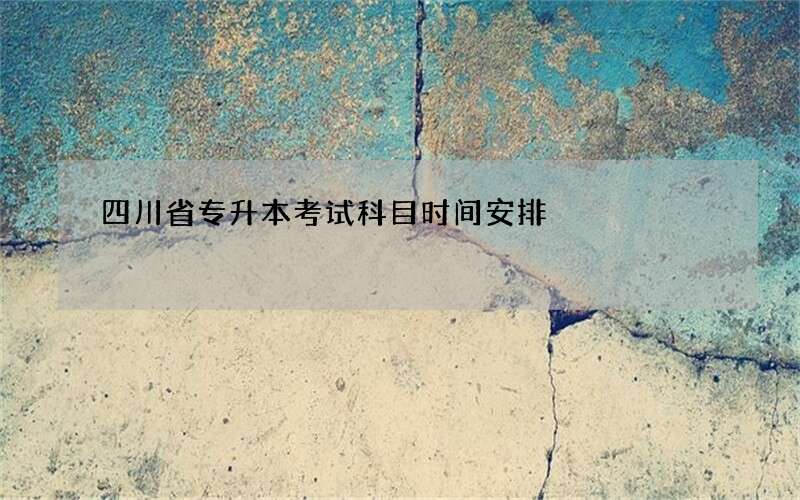 四川省专升本考试科目时间安排